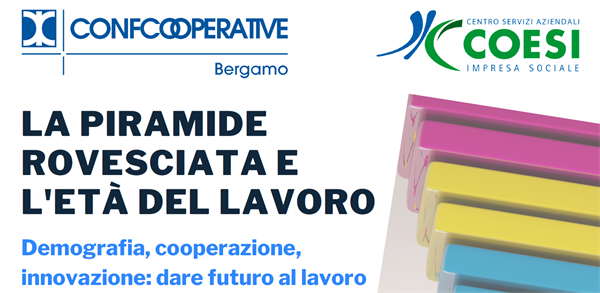 CONFCOOPERATIVE
Bergamo

CENTRO SERVIZI AZIENDALI
COESI
IMPRESA SOCIALE

LA PIRAMIDE ROVESCIATA E L'ETÀ DEL LAVORO

Demografia, cooperazione, innovazione: dare futuro al lavoro